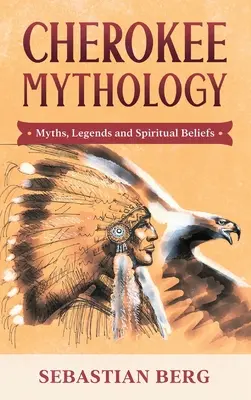 CHEROKEE MYTHOLOGY

• Myths, Legends and Spiritual Beliefs •

SEBASTIAN BERG